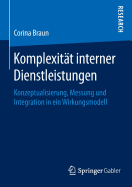 RESEARCH

Corina Braun

Komplexität interner Dienstleistungen

Konzeptualisierung, Messung und Integration in ein Wirkungsmodell

Springer Gabler